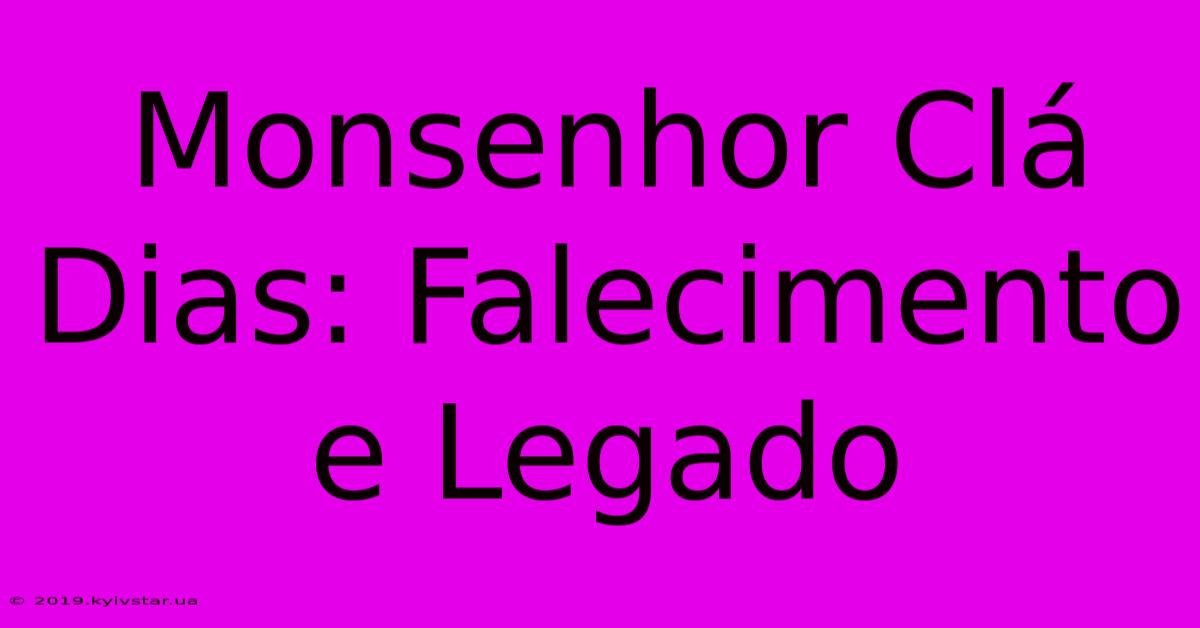 Monsenhor Clá Dias: Falecimento e Legado

© 2019.kyivstar.ua